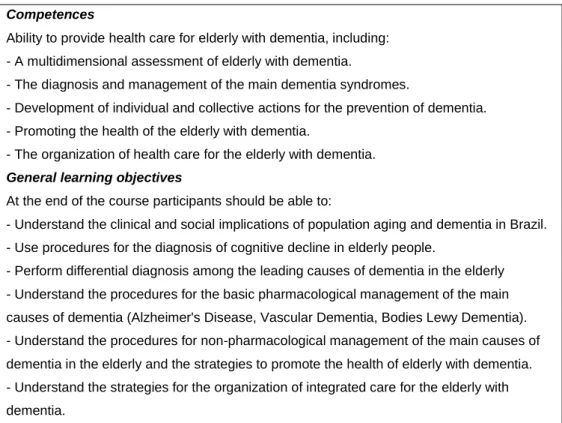 Competences

Ability to provide health care for elderly with dementia, including:

- A multidimensional assessment of elderly with dementia.

- The diagnosis and management of the main dementia syndromes.

- Development of individual and collective actions for the prevention of dementia.

- Promoting the health of the elderly with dementia.

- The organization of health care for the elderly with dementia.

General learning objectives

At the end of the course participants should be able to:

- Understand the clinical and social implications of population aging and dementia in Brazil.

- Use procedures for the diagnosis of cognitive decline in elderly people.

- Perform differential diagnosis among the leading causes of dementia in the elderly

- Understand the procedures for the basic pharmacological management of the main causes of dementia (Alzheimer's Disease, Vascular Dementia, Bodies Lewy Dementia).

- Understand the procedures for non-pharmacological management of the main causes of dementia in the elderly and the strategies to promote the health of elderly with dementia.

- Understand the strategies for the organization of integrated care for the elderly with dementia.